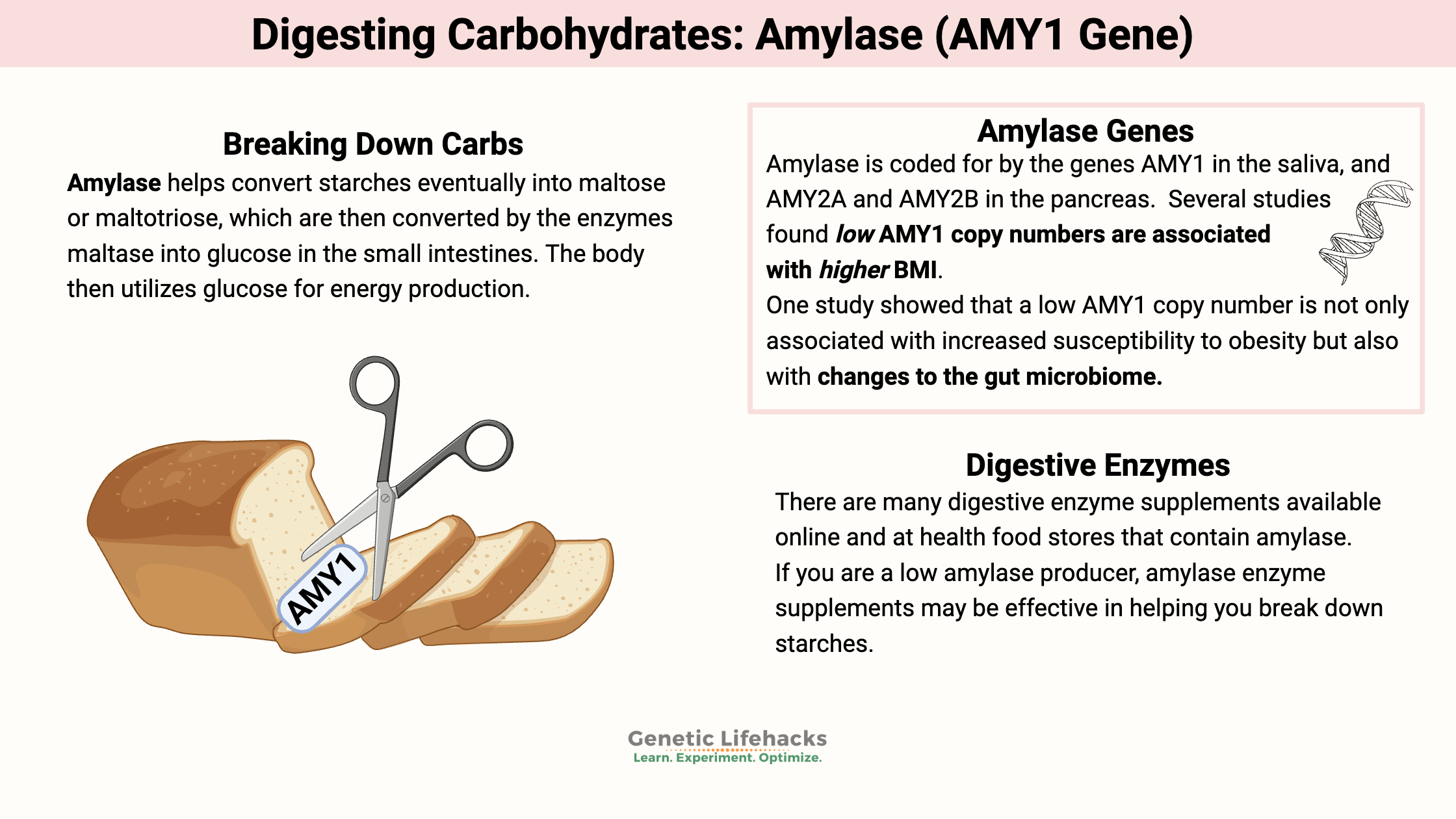 Digesting Carbohydrates: Amylase (AMY1 Gene)

Breaking Down Carbs

Amylase helps convert starches eventually into maltose or maltotriose, which are then converted by the enzymes maltase into glucose in the small intestines. The body then utilizes glucose for energy production.

AMY1

Amylase Genes

Amylase is coded for by the genes AMY1 in the saliva, and AMY2A and AMY2B in the pancreas. Several studies found low AMY1 copy numbers are associated with higher BMI.

One study showed that a low AMY1 copy number is not only associated with increased susceptibility to obesity but also with changes to the gut microbiome.

Digestive Enzymes

There are many digestive enzyme supplements available online and at health food stores that contain amylase.

If you are a low amylase producer, amylase enzyme supplements may be effective in helping you break down starches.

Genetic Lifehacks
Learn. Experiment. Optimize.